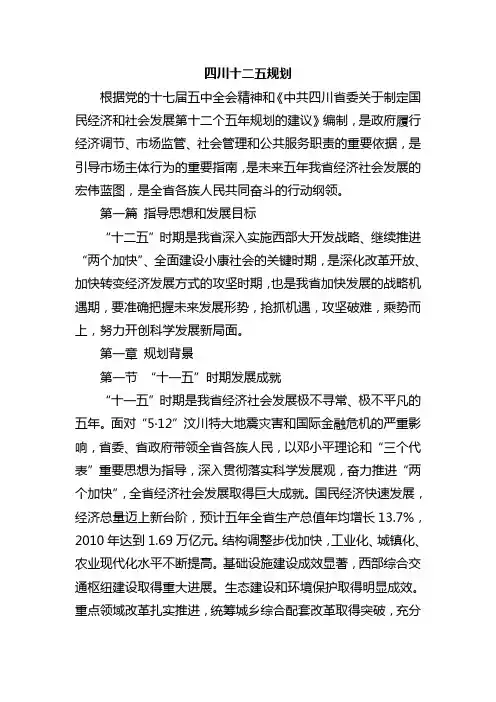 四川十二五规划

根据党的十七届五中全会精神和《中共四川省委关于制定国民经济和社会发展第十二个五年规划的建议》编制，是政府履行经济调节、市场监管、社会管理和公共服务职责的重要依据，是引导市场主体行为的重要指南，是未来五年我省经济社会发展的宏伟蓝图，是全省各族人民共同奋斗的行动纲领。

第一篇 指导思想和发展目标

“十二五”时期是我省深入实施西部大开发战略、继续推进“两个加快”、全面建设小康社会的关键时期，是深化改革开放、加快转变经济发展方式的攻坚时期，也是我省加快发展的战略机遇期，要准确把握未来发展形势，抢抓机遇，攻坚破难，乘势而上，努力开创科学发展新局面。

第一章 规划背景

第一节 “十一五”时期发展成就

“十一五”时期是我省经济社会发展极不寻常、极不平凡的五年。面对“5·12”汶川特大地震灾害和国际金融危机的严重影响，省委、省政府带领全省各族人民，以邓小平理论和“三个代表”重要思想为指导，深入贯彻落实科学发展观，奋力推进“两个加快”，全省经济社会发展取得巨大成就。国民经济快速发展，经济总量迈上新台阶，预计五年全省生产总值年均增长 13.7%，2010 年达到 1.69 万亿元。结构调整步伐加快，工业化、城镇化、农业现代化水平不断提高。基础设施建设成效显著，西部综合交通枢纽建设取得重大进展。生态建设和环境保护取得明显成效。重点领域改革扎实推进，统筹城乡综合配套改革取得突破，充分